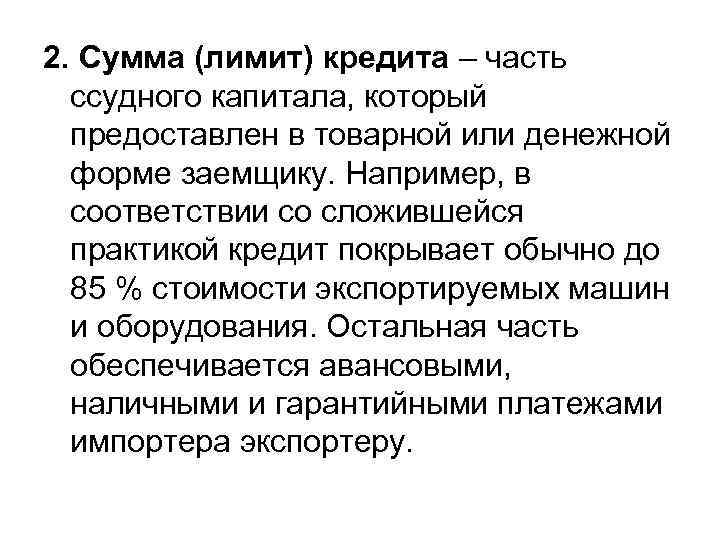 2. Сумма (лимит) кредита – часть ссудного капитала, который предоставлен в товарной или денежной форме заемщику. Например, в соответствии со сложившейся практикой кредит покрывает обычно до 85 % стоимости экспортируемых машин и оборудования. Остальная часть обеспечивается авансовыми, наличными и гарантийными платежами импортера экспортеру.